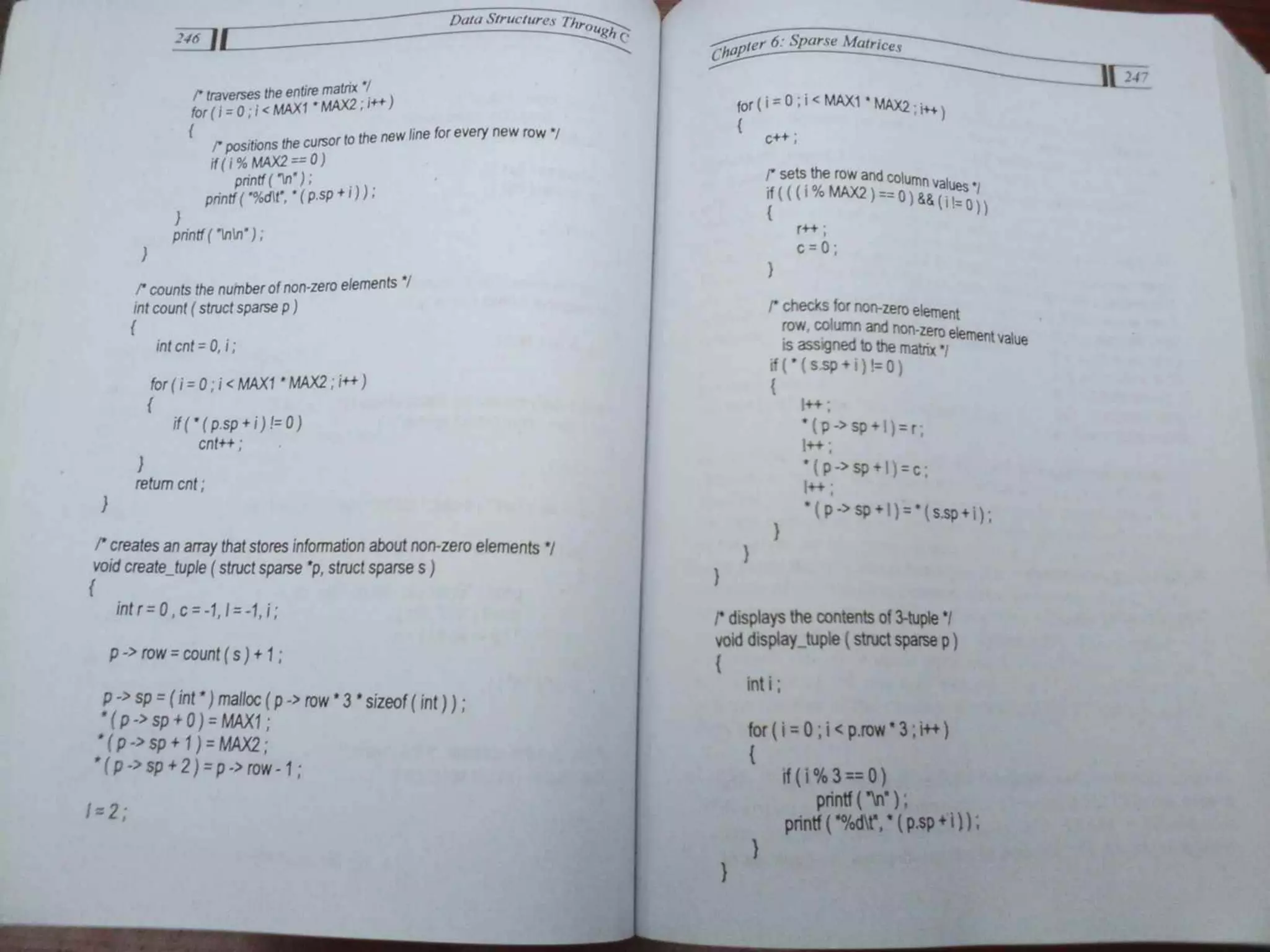 246 Data Structures Through C

/* traverses the entire matrix */
for ( i = 0 ; i < MAX1 * MAX2 ; i++ )
{
/* positions the cursor to the new line for every new row */
if ( i % MAX2 == 0 )
printf ( "\n" ) ;
printf ( "%d\t", * ( p.sp + i ) ) ;
}
printf ( "\n\n" ) ;
}

/* counts the number of non-zero elements */
int count ( struct sparse p )
{
int cnt = 0, i ;

for ( i = 0 ; i < MAX1 * MAX2 ; i++ )
{
if ( * ( p.sp + i ) != 0 )
cnt++ ;
}
return cnt ;
}

/* creates an array that stores information about non-zero elements */
void create_tuple ( struct sparse *p, struct sparse s )
{
int r = 0 , c = -1, l = -1, i ;

p -> row = count ( s ) + 1 ;

p -> sp = ( int * ) malloc ( p -> row * 3 * sizeof ( int ) ) ;
* ( p -> sp + 0 ) = MAX1 ;
* ( p -> sp + 1 ) = MAX2 ;
* ( p -> sp + 2 ) = p -> row - 1 ;

l = 2 ;

Chapter 6: Sparse Matrices 247

for ( i = 0 ; i < MAX1 * MAX2 ; i++ )
{
c++ ;

/* sets the row and column values */
if ( ( ( i % MAX2 ) == 0 ) && ( i != 0 ) )
{
r++ ;
c = 0 ;
}

/* checks for non-zero element
row, column and non-zero element value
is assigned to the matrix */
if ( * ( s.sp + i ) != 0 )
{
l++ ;
* ( p -> sp + l ) = r ;
l++ ;
* ( p -> sp + l ) = c ;
l++ ;
* ( p -> sp + l ) = * ( s.sp + i ) ;
}
}
}

/* displays the contents of 3-tuple */
void display_tuple ( struct sparse p )
{
int i ;

for ( i = 0 ; i < p.row * 3 ; i++ )
{
if ( i % 3 == 0 )
printf ( "\n" ) ;
printf ( "%d\t", * ( p.sp + i ) ) ;
}
}